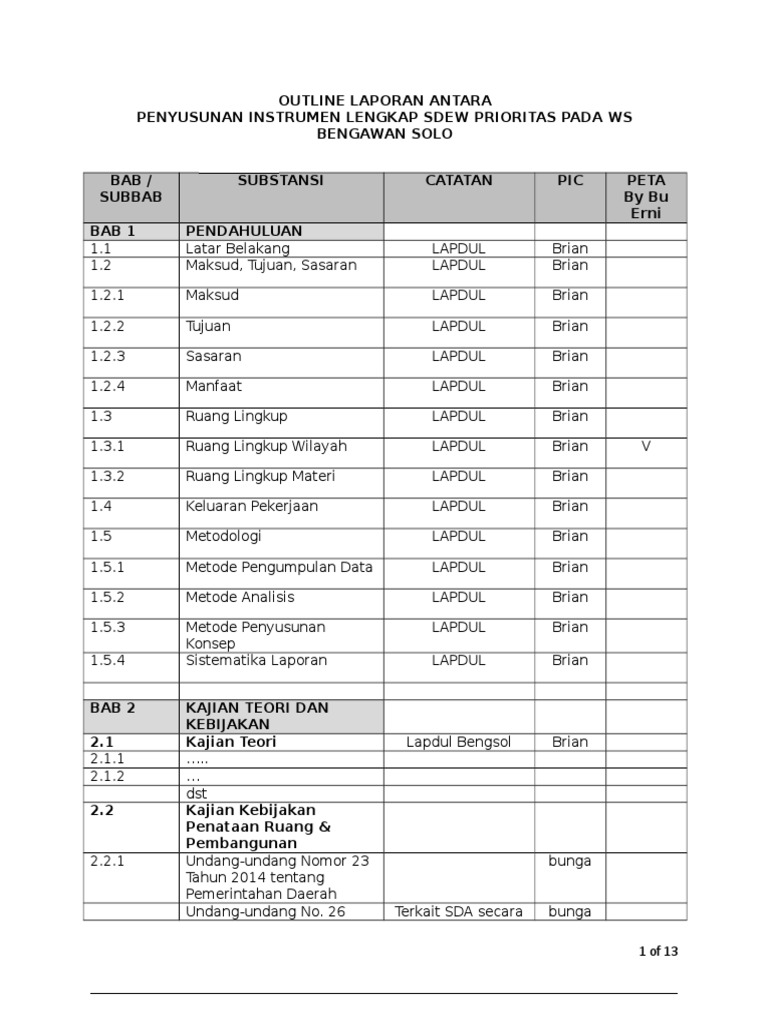 OUTLINE LAPORAN ANTARA
PENYUSUNAN INSTRUMEN LENGKAP SDEW PRIORITAS PADA WS BENGAWAN SOLO

| BAB / SUBBAB | SUBSTANSI | CATATAN | PIC | PETA By Bu Erni |
|---|---|---|---|---|
| BAB 1 | PENDAHULUAN | | | |
| 1.1 | Latar Belakang | LAPDUL | Brian | |
| 1.2 | Maksud, Tujuan, Sasaran | LAPDUL | Brian | |
| 1.2.1 | Maksud | LAPDUL | Brian | |
| 1.2.2 | Tujuan | LAPDUL | Brian | |
| 1.2.3 | Sasaran | LAPDUL | Brian | |
| 1.2.4 | Manfaat | LAPDUL | Brian | |
| 1.3 | Ruang Lingkup | LAPDUL | Brian | |
| 1.3.1 | Ruang Lingkup Wilayah | LAPDUL | Brian | V |
| 1.3.2 | Ruang Lingkup Materi | LAPDUL | Brian | |
| 1.4 | Keluaran Pekerjaan | LAPDUL | Brian | |
| 1.5 | Metodologi | LAPDUL | Brian | |
| 1.5.1 | Metode Pengumpulan Data | LAPDUL | Brian | |
| 1.5.2 | Metode Analisis | LAPDUL | Brian | |
| 1.5.3 | Metode Penyusunan Konsep | LAPDUL | Brian | |
| 1.5.4 | Sistematika Laporan | LAPDUL | Brian | |
| | | | | |
| BAB 2 | KAJIAN TEORI DAN KEBIJAKAN | | | |
| 2.1 | Kajian Teori | Lapdul Bengsol | Brian | |
| 2.1.1 | ….. | | | |
| 2.1.2 | … | | | |
| | dst | | | |
| 2.2 | Kajian Kebijakan Penataan Ruang & Pembangunan | | | |
| 2.2.1 | Undang-undang Nomor 23 Tahun 2014 tentang Pemerintahan Daerah | | bunga | |
| | Undang-undang No. 26 | Terkait SDA secara | bunga | |

1 of 13